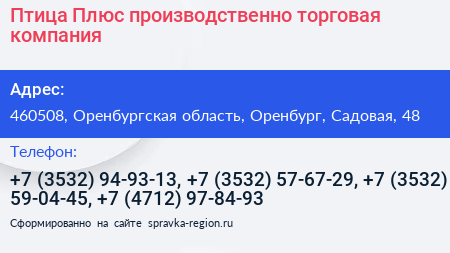 Птица Плюс производственно торговая компания

Адрес:

460508, Оренбургская область, Оренбург, Садовая, 48

Телефон:

+7 (3532) 94-93-13, +7 (3532) 57-67-29, +7 (3532) 59-04-45, +7 (4712) 97-84-93

Сформированно на сайте spravka-region.ru